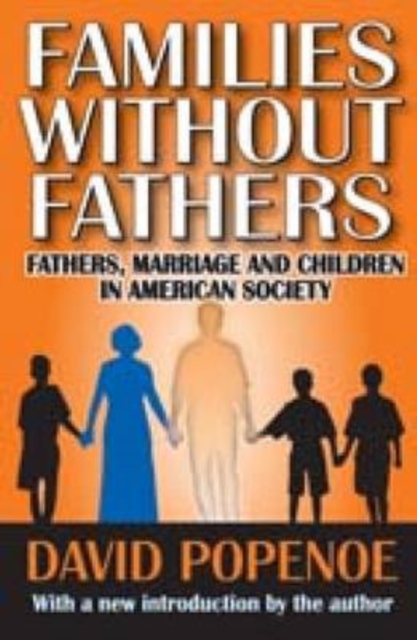 FAMILIES WITHOUT FATHERS

FATHERS, MARRIAGE AND CHILDREN IN AMERICAN SOCIETY

DAVID POPENOE

With a new introduction by the author